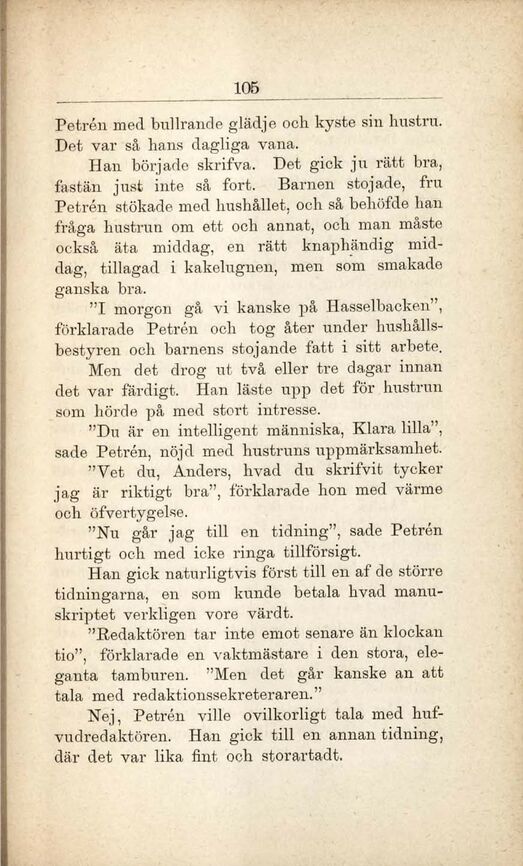 105

Petrén med bullrande glädje och kyste sin hustru. Det var så hans dagliga vana.

Han började skrifva. Det gick ju rätt bra, fastän just inte så fort. Barnen stojade, fru Petrén stökade med hushållet, och så behöfde han fråga hustrun om ett och annat, och man måste också äta middag, en rätt knaphändig middag, tillagad i kakelugnen, men som smakade ganska bra.

"I morgon gå vi kanske på Hasselbacken", förklarade Petrén och tog åter under hushållsbestyren och barnens stojande fatt i sitt arbete.

Men det drog ut två eller tre dagar innan det var färdigt. Han läste upp det för hustrun som hörde på med stort intresse.

"Du är en intelligent människa, Klara lilla", sade Petrén, nöjd med hustruns uppmärksamhet.

"Vet du, Anders, hvad du skrifvit tycker jag är riktigt bra", förklarade hon med värme och öfvertygelse.

"Nu går jag till en tidning", sade Petrén hurtigt och med icke ringa tillförsigt.

Han gick naturligtvis först till en af de större tidningarna, en som kunde betala hvad manuskriptet verkligen vore värdt.

"Redaktören tar inte emot senare än klockan tio", förklarade en vaktmästare i den stora, eleganta tamburen. "Men det går kanske an att tala med redaktionssekreteraren."

Nej, Petrén ville ovilkorligt tala med hufvudredaktören. Han gick till en annan tidning, där det var lika fint och storartadt.